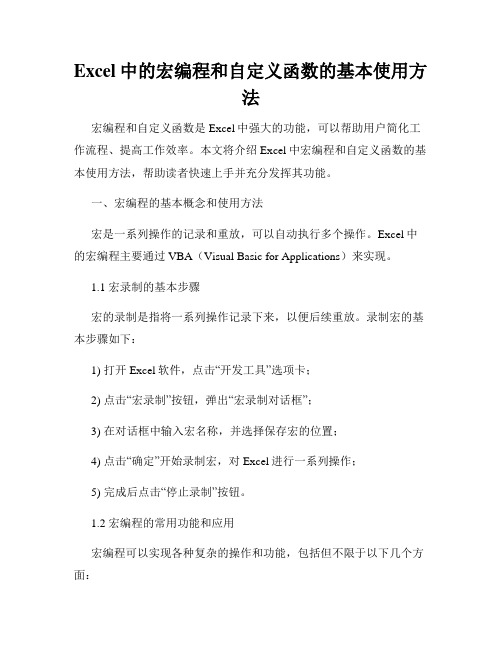 Excel 中的宏编程和自定义函数的基本使用方法

宏编程和自定义函数是 Excel 中强大的功能，可以帮助用户简化工作流程、提高工作效率。本文将介绍 Excel 中宏编程和自定义函数的基本使用方法，帮助读者快速上手并充分发挥其功能。

一、宏编程的基本概念和使用方法

宏是一系列操作的记录和重放，可以自动执行多个操作。Excel 中的宏编程主要通过 VBA（Visual Basic for Applications）来实现。

1.1 宏录制的基本步骤

宏的录制是指将一系列操作记录下来，以便后续重放。录制宏的基本步骤如下：

1) 打开 Excel 软件，点击“开发工具”选项卡；

2) 点击“宏录制”按钮，弹出“宏录制对话框”；

3) 在对话框中输入宏名称，并选择保存宏的位置；

4) 点击“确定”开始录制宏，对 Excel 进行一系列操作；

5) 完成后点击“停止录制”按钮。

1.2 宏编程的常用功能和应用

宏编程可以实现各种复杂的操作和功能，包括但不限于以下几个方面：